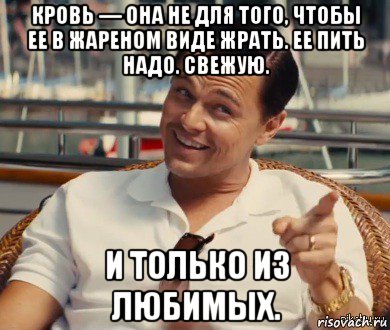 КРОВЬ — ОНА НЕ ДЛЯ ТОГО, ЧТОБЫ ЕЕ В ЖАРЕНОМ ВИДЕ ЖРАТЬ. ЕЕ ПИТЬ НАДО. СВЕЖУЮ.

И ТОЛЬКО ИЗ ЛЮБИМЫХ.

risovach.ru